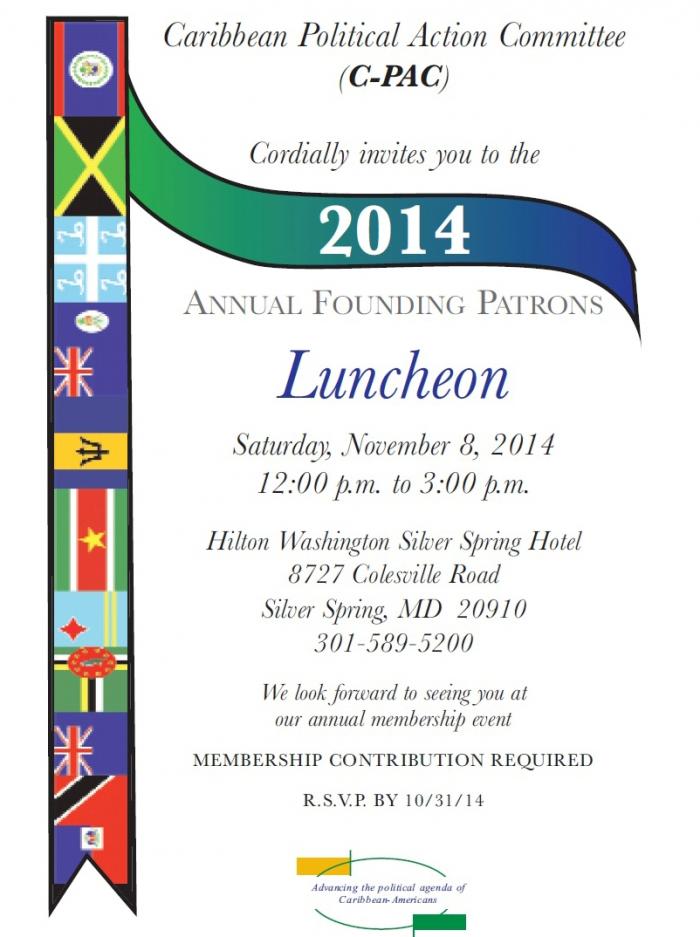 Caribbean Political Action Committee
(C-PAC)

Cordially invites you to the

2014

ANNUAL FOUNDING PATRONS

Luncheon

Saturday, November 8, 2014
12:00 p.m. to 3:00 p.m.

Hilton Washington Silver Spring Hotel
8727 Colesville Road
Silver Spring, MD 20910
301-589-5200

We look forward to seeing you at our annual membership event

MEMBERSHIP CONTRIBUTION REQUIRED

R.S.V.P. BY 10/31/14

Advancing the political agenda of Caribbean-Americans